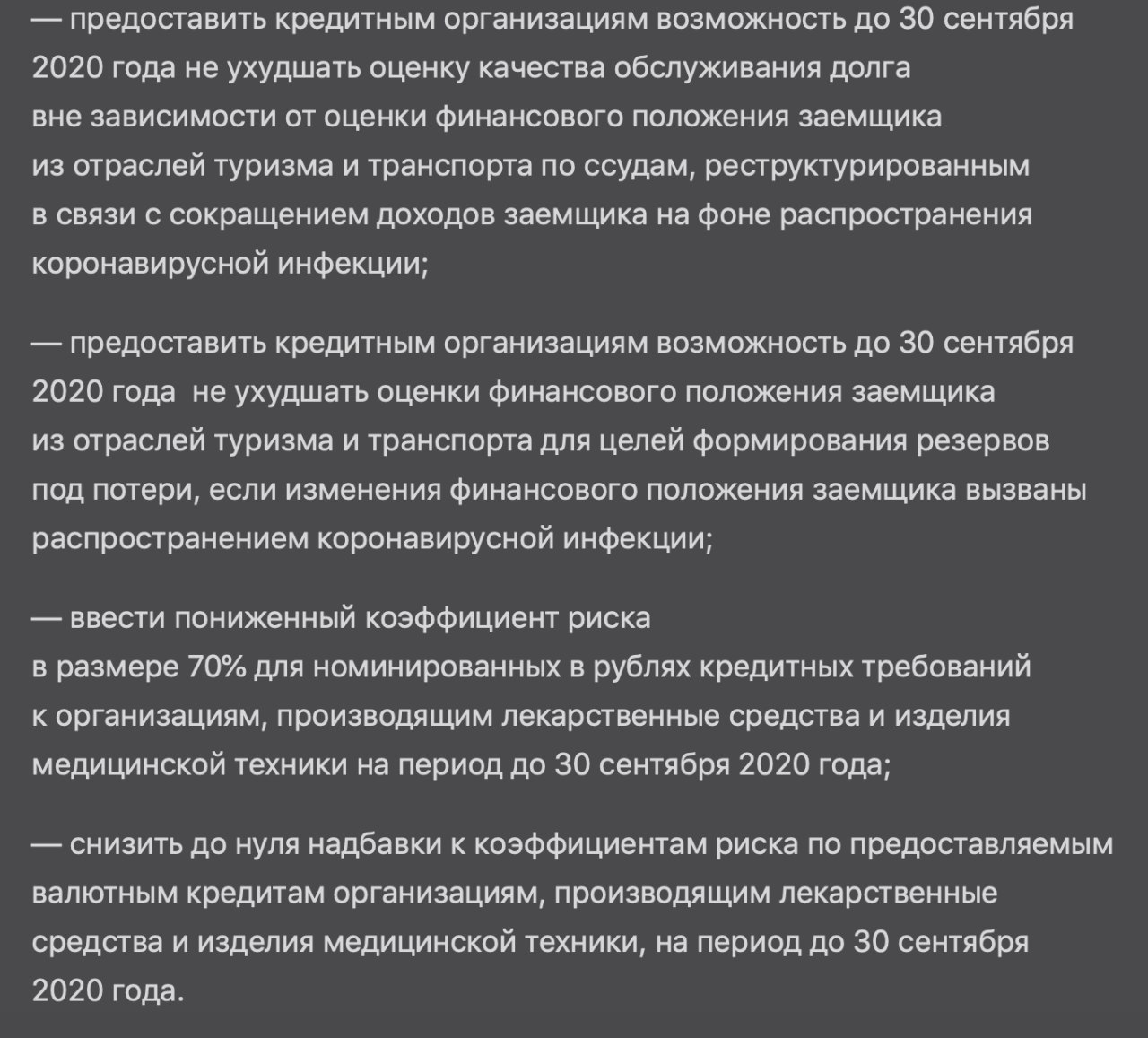 — предоставить кредитным организациям возможность до 30 сентября 2020 года не ухудшать оценку качества обслуживания долга вне зависимости от оценки финансового положения заемщика из отраслей туризма и транспорта по ссудам, реструктурированным в связи с сокращением доходов заемщика на фоне распространения коронавирусной инфекции;

— предоставить кредитным организациям возможность до 30 сентября 2020 года  не ухудшать оценки финансового положения заемщика из отраслей туризма и транспорта для целей формирования резервов под потери, если изменения финансового положения заемщика вызваны распространением коронавирусной инфекции;

— ввести пониженный коэффициент риска в размере 70% для номинированных в рублях кредитных требований к организациям, производящим лекарственные средства и изделия медицинской техники на период до 30 сентября 2020 года;

— снизить до нуля надбавки к коэффициентам риска по предоставляемым валютным кредитам организациям, производящим лекарственные средства и изделия медицинской техники, на период до 30 сентября 2020 года.